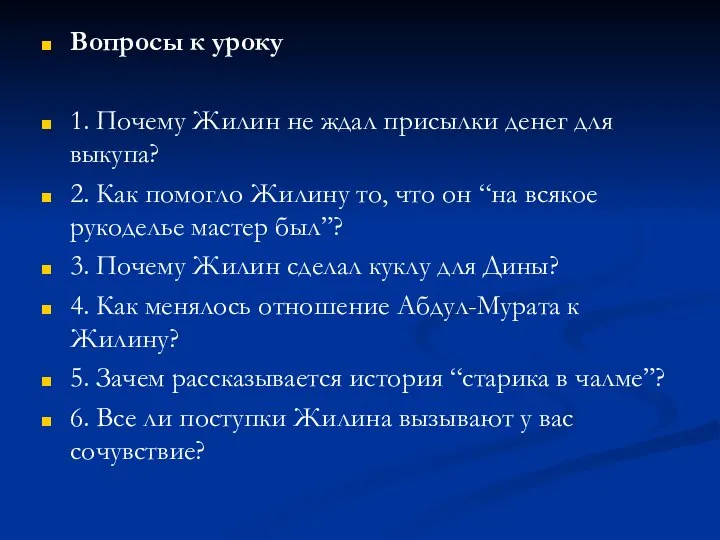 Вопросы к уроку

1. Почему Жилин не ждал присылки денег для выкупа?

2. Как помогло Жилину то, что он “на всякое рукоделье мастер был”?

3. Почему Жилин сделал куклу для Дины?

4. Как менялось отношение Абдул-Мурата к Жилину?

5. Зачем рассказывается история “старика в чалме”?

6. Все ли поступки Жилина вызывают у вас сочувствие?